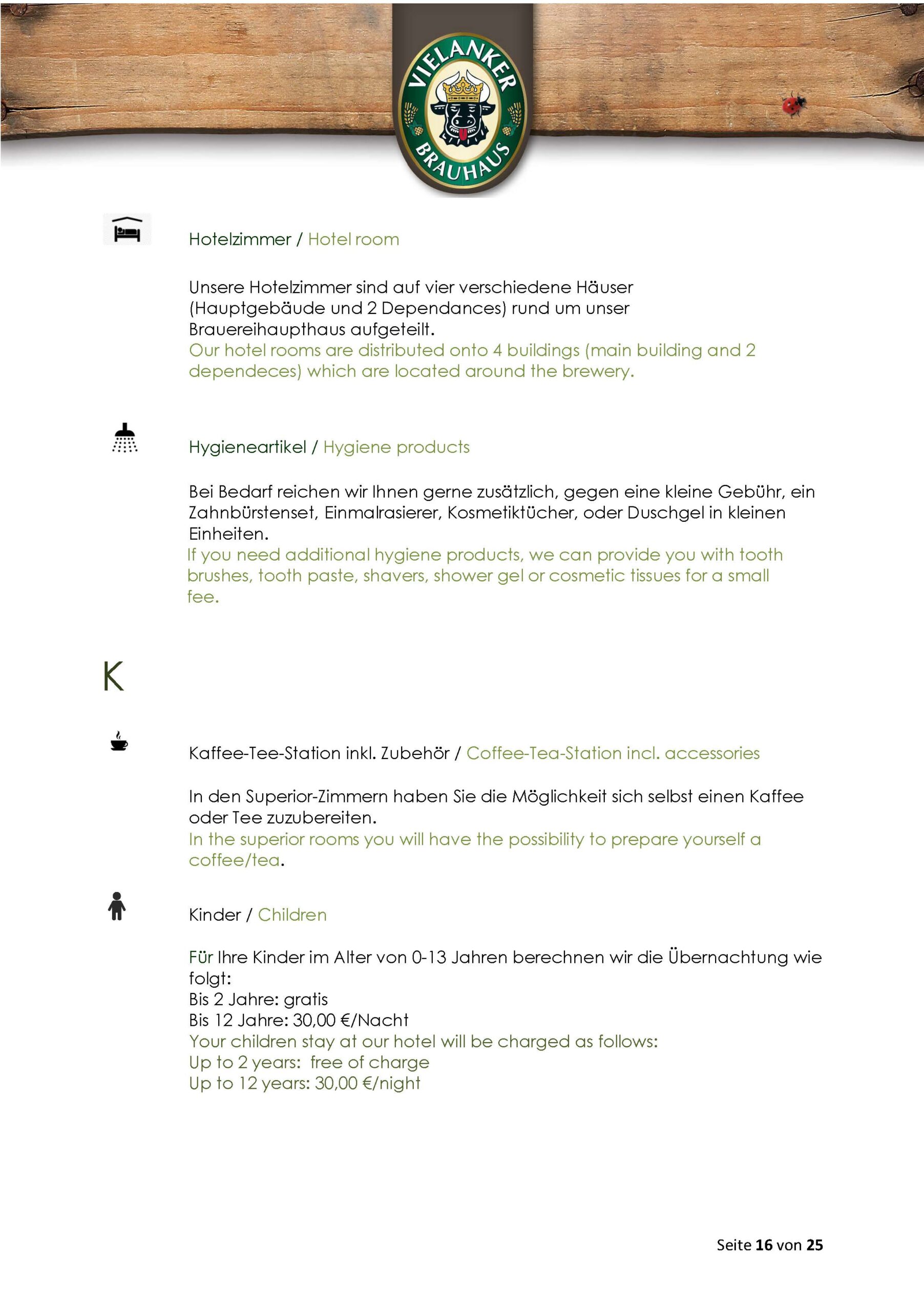 VIELANKER
BRAUHAUS

Hotelzimmer / Hotel room

Unsere Hotelzimmer sind auf vier verschiedene Häuser (Hauptgebäude und 2 Dependances) rund um unser Brauereihaupthaus aufgeteilt.
Our hotel rooms are distributed onto 4 buildings (main building and 2 dependeces) which are located around the brewery.

Hygieneartikel / Hygiene products

Bei Bedarf reichen wir Ihnen gerne zusätzlich, gegen eine kleine Gebühr, ein Zahnbürstenset, Einmalrasierer, Kosmetiktücher, oder Duschgel in kleinen Einheiten.
If you need additional hygiene products, we can provide you with tooth brushes, tooth paste, shavers, shower gel or cosmetic tissues for a small fee.

K

Kaffee-Tee-Station inkl. Zubehör / Coffee-Tea-Station incl. accessories

In den Superior-Zimmern haben Sie die Möglichkeit sich selbst einen Kaffee oder Tee zuzubereiten.
In the superior rooms you will have the possibility to prepare yourself a coffee/tea.

Kinder / Children

Für Ihre Kinder im Alter von 0-13 Jahren berechnen wir die Übernachtung wie folgt:
Bis 2 Jahre: gratis
Bis 12 Jahre: 30,00 €/Nacht
Your children stay at our hotel will be charged as follows:
Up to 2 years: free of charge
Up to 12 years: 30,00 €/night

Seite 16 von 25